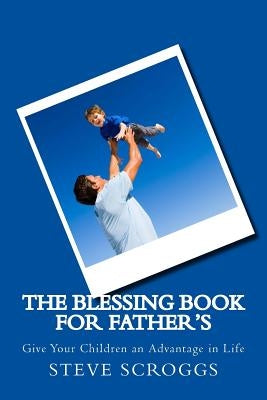 THE BLESSING BOOK FOR FATHER'S

Give Your Children an Advantage in Life

STEVE SCROGGS